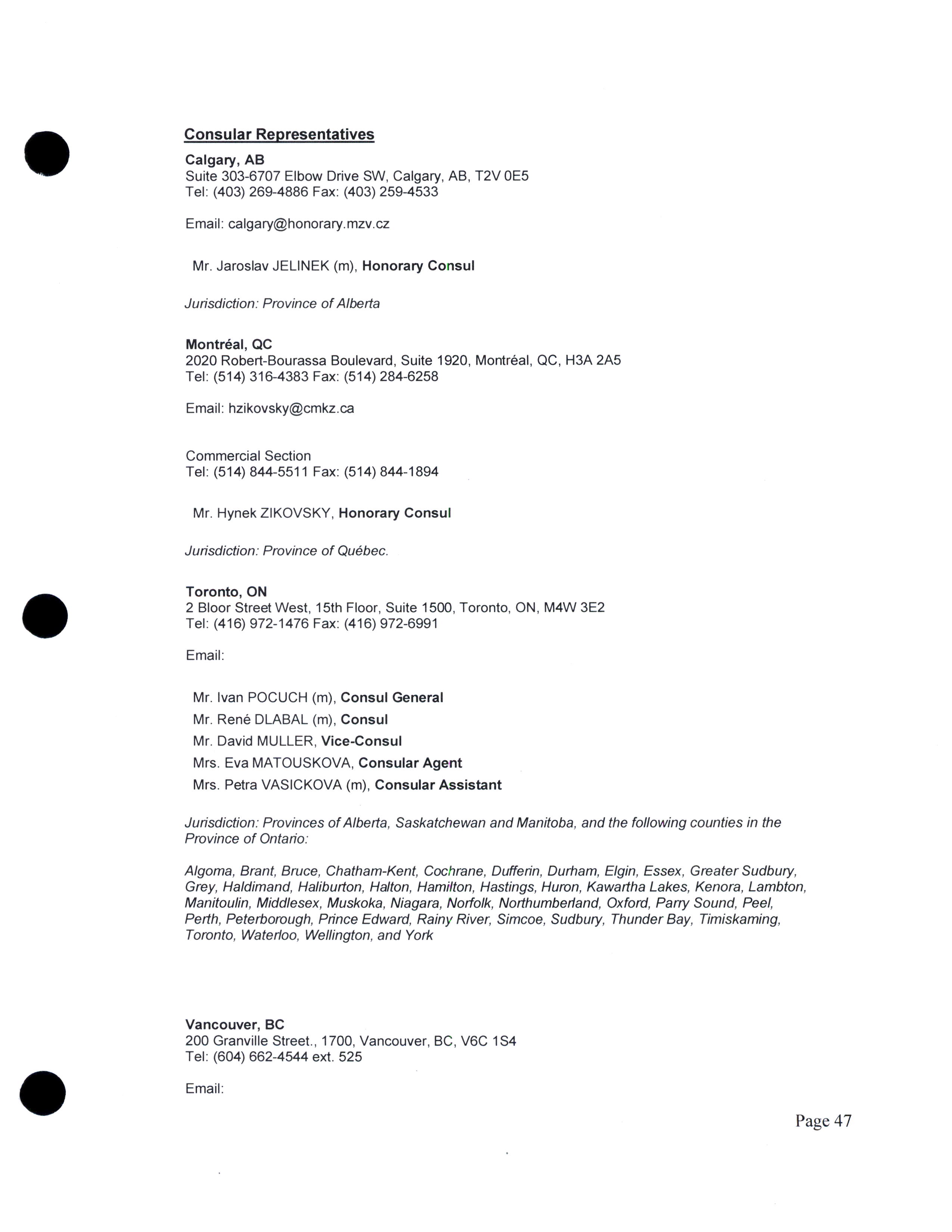 Consular Representatives

Calgary, AB
Suite 303-6707 Elbow Drive SW, Calgary, AB, T2V 0E5
Tel: (403) 269-4886 Fax: (403) 259-4533

Email: calgary@honorary.mzv.cz

Mr. Jaroslav JELINEK (m), Honorary Consul

Jurisdiction: Province of Alberta

Montréal, QC
2020 Robert-Bourassa Boulevard, Suite 1920, Montréal, QC, H3A 2A5
Tel: (514) 316-4383 Fax: (514) 284-6258

Email: hzikovsky@cmkz.ca

Commercial Section
Tel: (514) 844-5511 Fax: (514) 844-1894

Mr. Hynek ZIKOVSKY, Honorary Consul

Jurisdiction: Province of Québec.

Toronto, ON
2 Bloor Street West, 15th Floor, Suite 1500, Toronto, ON, M4W 3E2
Tel: (416) 972-1476 Fax: (416) 972-6991

Email:

Mr. Ivan POCUCH (m), Consul General
Mr. René DLABAL (m), Consul
Mr. David MULLER, Vice-Consul
Mrs. Eva MATOUSKOVA, Consular Agent
Mrs. Petra VASICKOVA (m), Consular Assistant

Jurisdiction: Provinces of Alberta, Saskatchewan and Manitoba, and the following counties in the Province of Ontario:

Algoma, Brant, Bruce, Chatham-Kent, Cochrane, Dufferin, Durham, Elgin, Essex, Greater Sudbury, Grey, Haldimand, Haliburton, Halton, Hamilton, Hastings, Huron, Kawartha Lakes, Kenora, Lambton, Manitoulin, Middlesex, Muskoka, Niagara, Norfolk, Northumberland, Oxford, Parry Sound, Peel, Perth, Peterborough, Prince Edward, Rainy River, Simcoe, Sudbury, Thunder Bay, Timiskaming, Toronto, Waterloo, Wellington, and York

Vancouver, BC
200 Granville Street., 1700, Vancouver, BC, V6C 1S4
Tel: (604) 662-4544 ext. 525

Email:

Page 47